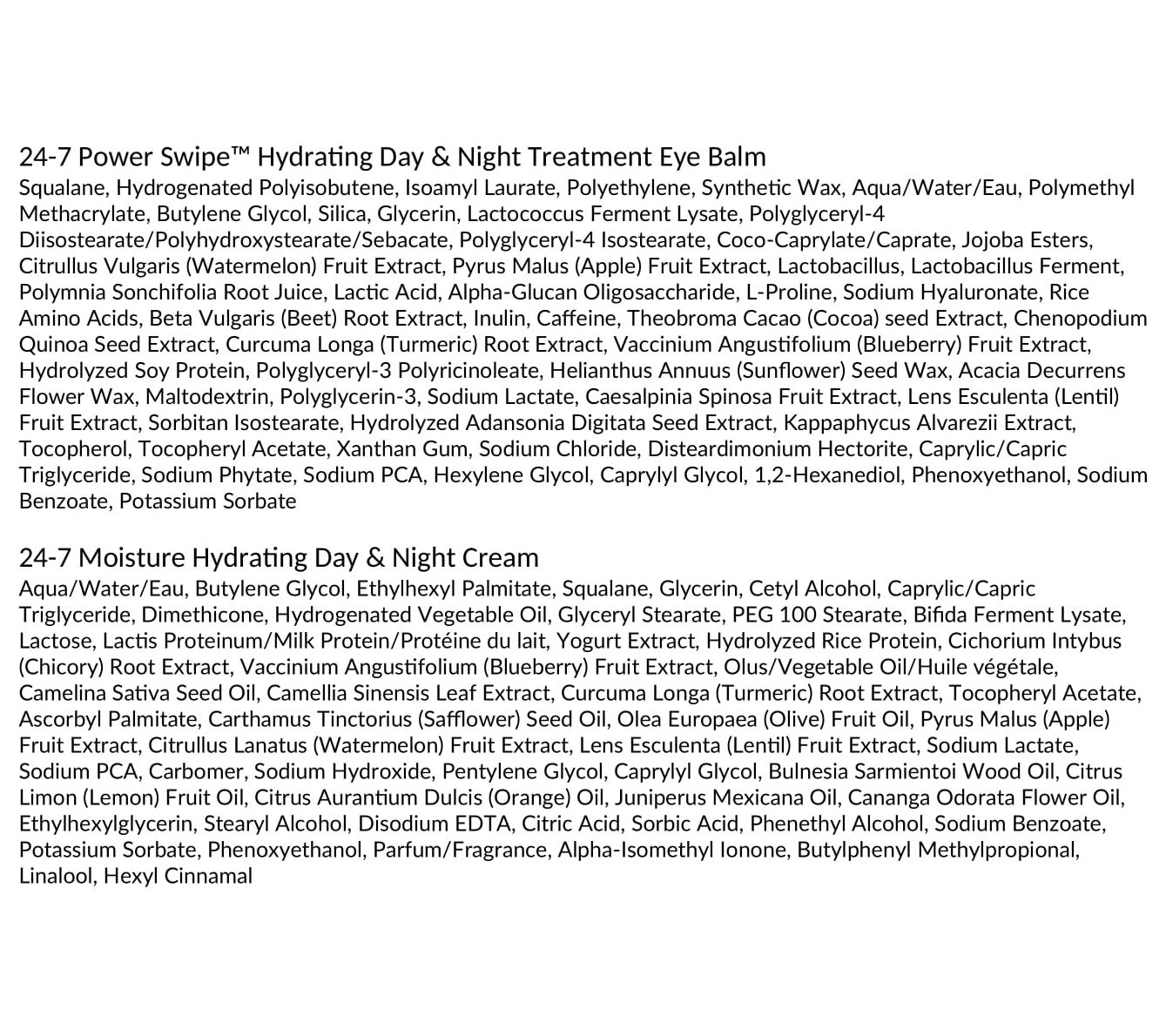 24-7 Power Swipe™ Hydrating Day & Night Treatment Eye Balm
Squalane, Hydrogenated Polyisobutene, Isoamyl Laurate, Polyethylene, Synthetic Wax, Aqua/Water/Eau, Polymethyl Methacrylate, Butylene Glycol, Silica, Glycerin, Lactococcus Ferment Lysate, Polyglyceryl-4 Diisostearate/Polyhydroxystearate/Sebacate, Polyglyceryl-4 Isostearate, Coco-Caprylate/Caprate, Jojoba Esters, Citrullus Vulgaris (Watermelon) Fruit Extract, Pyrus Malus (Apple) Fruit Extract, Lactobacillus, Lactobacillus Ferment, Polymnia Sonchifolia Root Juice, Lactic Acid, Alpha-Glucan Oligosaccharide, L-Proline, Sodium Hyaluronate, Rice Amino Acids, Beta Vulgaris (Beet) Root Extract, Inulin, Caffeine, Theobroma Cacao (Cocoa) seed Extract, Chenopodium Quinoa Seed Extract, Curcuma Longa (Turmeric) Root Extract, Vaccinium Angustifolium (Blueberry) Fruit Extract, Hydrolyzed Soy Protein, Polyglyceryl-3 Polyricinoleate, Helianthus Annuus (Sunflower) Seed Wax, Acacia Decurrens Flower Wax, Maltodextrin, Polyglycerin-3, Sodium Lactate, Caesalpinia Spinosa Fruit Extract, Lens Esculenta (Lentil) Fruit Extract, Sorbitan Isostearate, Hydrolyzed Adansonia Digitata Seed Extract, Kappaphycus Alvarezii Extract, Tocopherol, Tocopheryl Acetate, Xanthan Gum, Sodium Chloride, Disteardimonium Hectorite, Caprylic/Capric Triglyceride, Sodium Phytate, Sodium PCA, Hexylene Glycol, Caprylyl Glycol, 1,2-Hexanediol, Phenoxyethanol, Sodium Benzoate, Potassium Sorbate

24-7 Moisture Hydrating Day & Night Cream
Aqua/Water/Eau, Butylene Glycol, Ethylhexyl Palmitate, Squalane, Glycerin, Cetyl Alcohol, Caprylic/Capric Triglyceride, Dimethicone, Hydrogenated Vegetable Oil, Glyceryl Stearate, PEG 100 Stearate, Bifida Ferment Lysate, Lactose, Lactis Proteinum/Milk Protein/Protéine du lait, Yogurt Extract, Hydrolyzed Rice Protein, Cichorium Intybus (Chicory) Root Extract, Vaccinium Angustifolium (Blueberry) Fruit Extract, Olus/Vegetable Oil/Huile végétale, Camelina Sativa Seed Oil, Camellia Sinensis Leaf Extract, Curcuma Longa (Turmeric) Root Extract, Tocopheryl Acetate, Ascorbyl Palmitate, Carthamus Tinctorius (Safflower) Seed Oil, Olea Europaea (Olive) Fruit Oil, Pyrus Malus (Apple) Fruit Extract, Citrullus Lanatus (Watermelon) Fruit Extract, Lens Esculenta (Lentil) Fruit Extract, Sodium Lactate, Sodium PCA, Carbomer, Sodium Hydroxide, Pentylene Glycol, Caprylyl Glycol, Bulnesia Sarmientoi Wood Oil, Citrus Limon (Lemon) Fruit Oil, Citrus Aurantium Dulcis (Orange) Oil, Juniperus Mexicana Oil, Cananga Odorata Flower Oil, Ethylhexylglycerin, Stearyl Alcohol, Disodium EDTA, Citric Acid, Sorbic Acid, Phenethyl Alcohol, Sodium Benzoate, Potassium Sorbate, Phenoxyethanol, Parfum/Fragrance, Alpha-Isomethyl Ionone, Butylphenyl Methylpropional, Linalool, Hexyl Cinnamal